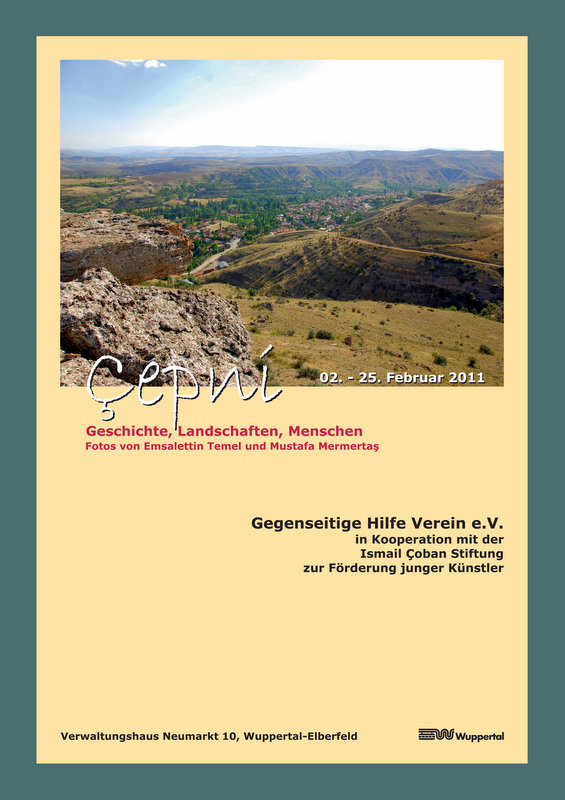 Çepni

02. - 25. Februar 2011

Geschichte, Landschaften, Menschen
Fotos von Emsalettin Temel und Mustafa Mermertaş

Gegenseitige Hilfe Verein e.V.
in Kooperation mit der
Ismail Çoban Stiftung
zur Förderung junger Künstler

Verwaltungshaus Neumarkt 10, Wuppertal-Elberfeld

Wuppertal